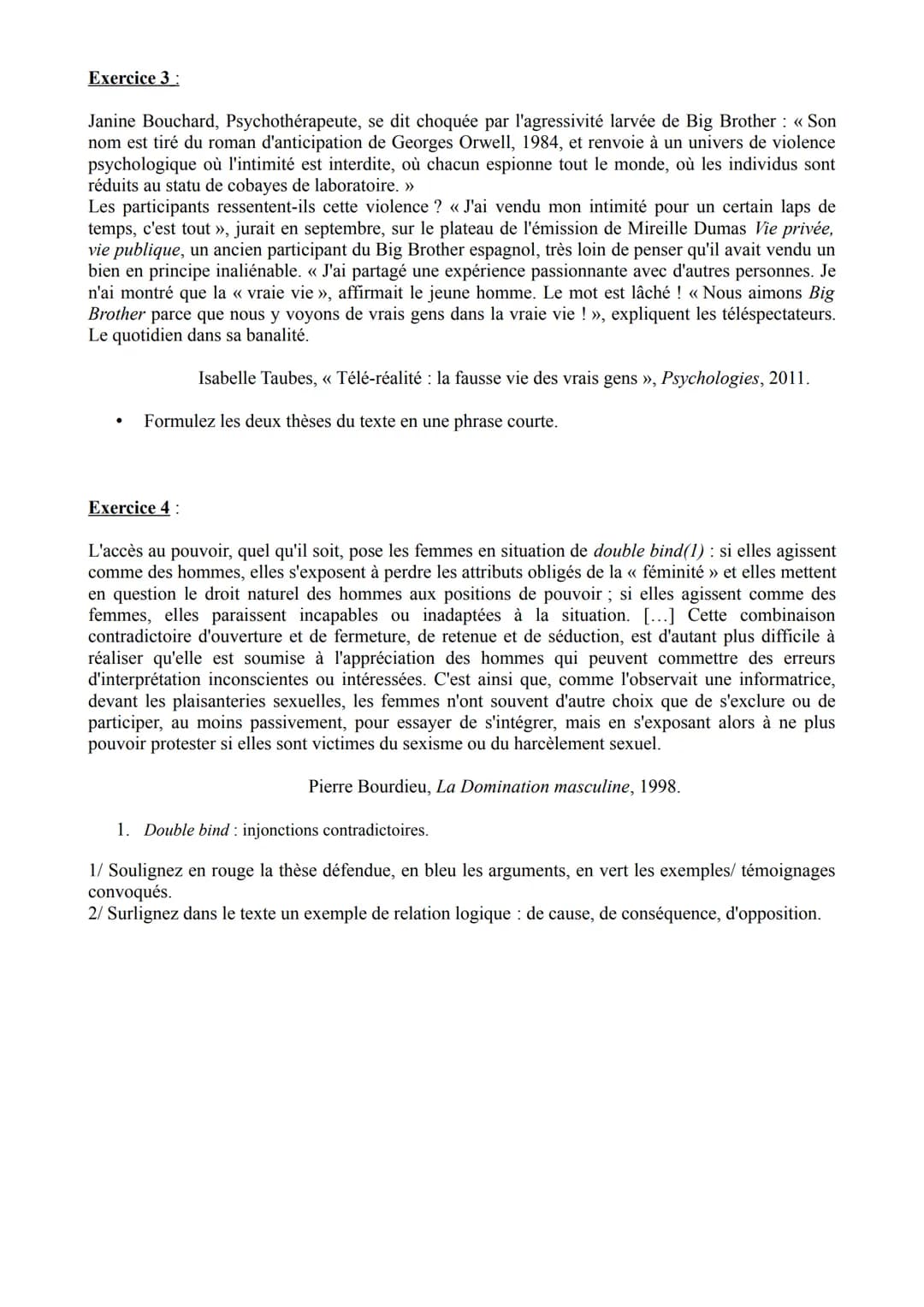 Exercice 3 :

Janine Bouchard, Psychothérapeute, se dit choquée par l'agressivité larvée de Big Brother : « Son nom est tiré du roman d'anticipation de Georges Orwell, 1984, et renvoie à un univers de violence psychologique où l'intimité est interdite, où chacun espionne tout le monde, où les individus sont réduits au statu de cobayes de laboratoire. »
Les participants ressentent-ils cette violence ? « J'ai vendu mon intimité pour un certain laps de temps, c'est tout », jurait en septembre, sur le plateau de l'émission de Mireille Dumas Vie privée, vie publique, un ancien participant du Big Brother espagnol, très loin de penser qu'il avait vendu un bien en principe inaliénable. « J'ai partagé une expérience passionnante avec d'autres personnes. Je n'ai montré que la « vraie vie », affirmait le jeune homme. Le mot est lâché ! « Nous aimons Big Brother parce que nous y voyons de vrais gens dans la vraie vie ! », expliquent les téléspectateurs. Le quotidien dans sa banalité.

Isabelle Taubes, « Télé-réalité : la fausse vie des vrais gens », Psychologies, 2011.

• Formulez les deux thèses du texte en une phrase courte.

Exercice 4 :

L'accès au pouvoir, quel qu'il soit, pose les femmes en situation de double bind(1) : si elles agissent comme des hommes, elles s'exposent à perdre les attributs obligés de la « féminité » et elles mettent en question le droit naturel des hommes aux positions de pouvoir ; si elles agissent comme des femmes, elles paraissent incapables ou inadaptées à la situation. [...] Cette combinaison contradictoire d'ouverture et de fermeture, de retenue et de séduction, est d'autant plus difficile à réaliser qu'elle est soumise à l'appréciation des hommes qui peuvent commettre des erreurs d'interprétation inconscientes ou intéressées. C'est ainsi que, comme l'observait une informatrice, devant les plaisanteries sexuelles, les femmes n'ont souvent d'autre choix que de s'exclure ou de participer, au moins passivement, pour essayer de s'intégrer, mais en s'exposant alors à ne plus pouvoir protester si elles sont victimes du sexisme ou du harcèlement sexuel.

Pierre Bourdieu, La Domination masculine, 1998.

1. Double bind : injonctions contradictoires.

1/ Soulignez en rouge la thèse défendue, en bleu les arguments, en vert les exemples/ témoignages convoqués.
2/ Surlignez dans le texte un exemple de relation logique : de cause, de conséquence, d'opposition.